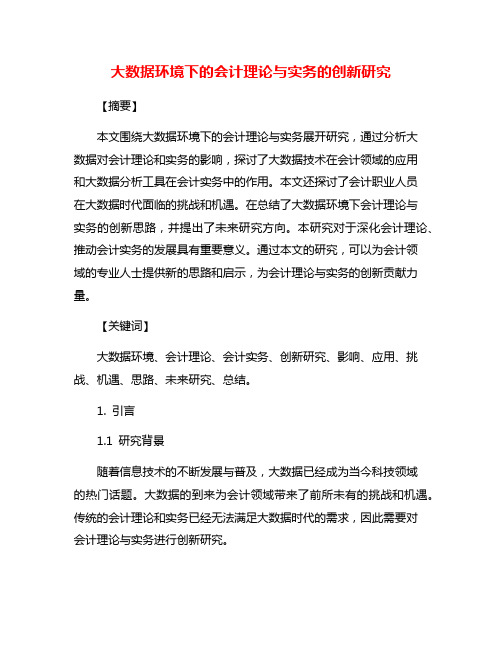 大数据环境下的会计理论与实务的创新研究

【摘要】

本文围绕大数据环境下的会计理论与实务展开研究，通过分析大数据对会计理论和实务的影响，探讨了大数据技术在会计领域的应用和大数据分析工具在会计实务中的作用。本文还探讨了会计职业人员在大数据时代面临的挑战和机遇。在总结了大数据环境下会计理论与实务的创新思路，并提出了未来研究方向。本研究对于深化会计理论、推动会计实务的发展具有重要意义。通过本文的研究，可以为会计领域的专业人士提供新的思路和启示，为会计理论与实务的创新贡献力量。

【关键词】

大数据环境、会计理论、会计实务、创新研究、影响、应用、挑战、机遇、思路、未来研究、总结。

1. 引言

1.1 研究背景

随着信息技术的不断发展与普及，大数据已经成为当今科技领域的热门话题。大数据的到来为会计领域带来了前所未有的挑战和机遇。传统的会计理论和实务已经无法满足大数据时代的需求，因此需要对会计理论与实务进行创新研究。